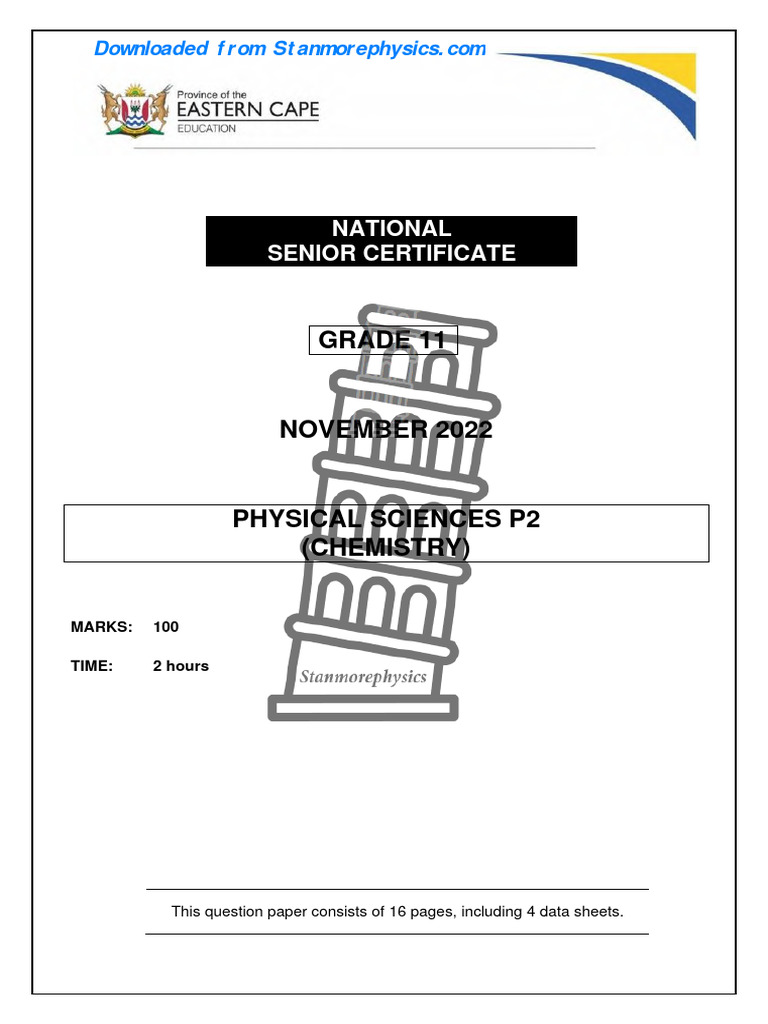 Downloaded from Stanmorephysics.com

Province of the
EASTERN CAPE
EDUCATION

NATIONAL
SENIOR CERTIFICATE

GRADE 11

NOVEMBER 2022

PHYSICAL SCIENCES P2
(CHEMISTRY)

MARKS: 100

TIME: 2 hours

Stanmorephysics

This question paper consists of 16 pages, including 4 data sheets.